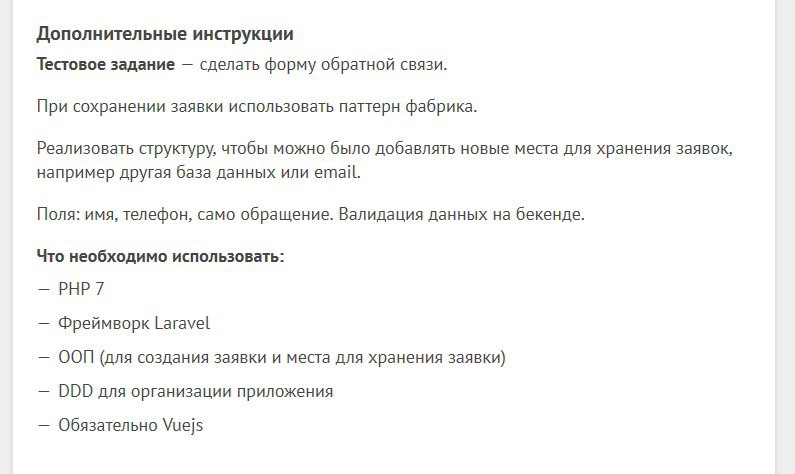 Дополнительные инструкции

Тестовое задание — сделать форму обратной связи.

При сохранении заявки использовать паттерн фабрика.

Реализовать структуру, чтобы можно было добавлять новые места для хранения заявок, например другая база данных или email.

Поля: имя, телефон, само обращение. Валидация данных на бекенде.

Что необходимо использовать:

— PHP 7

— Фреймворк Laravel

— ООП (для создания заявки и места для хранения заявки)

— DDD для организации приложения

— Обязательно Vuejs